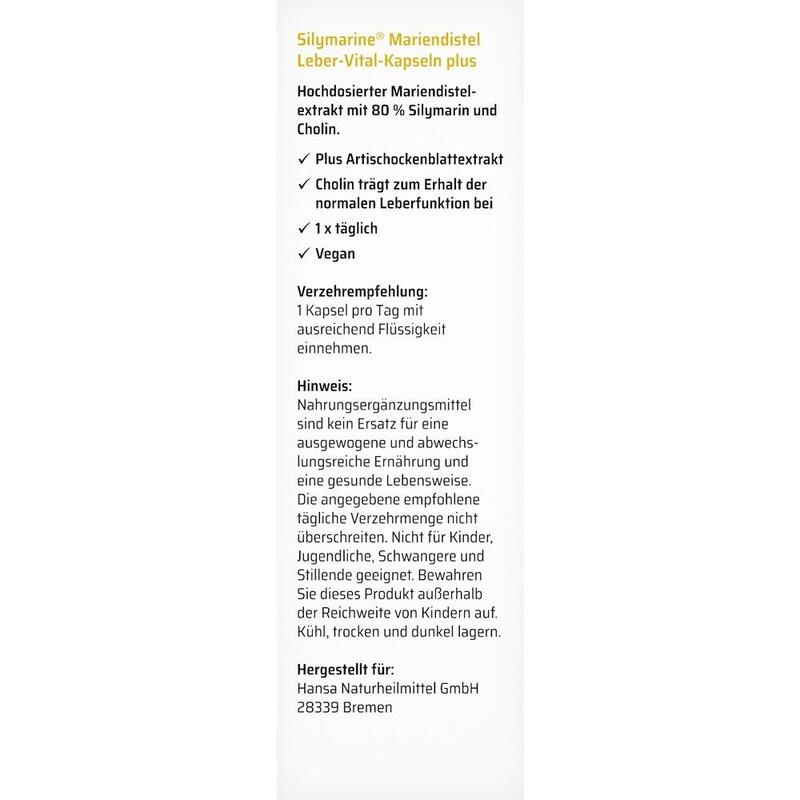 Silymarine® Mariendistel Leber-Vital-Kapseln plus

Hochdosierter Mariendistelextrakt mit 80 % Silymarin und Cholin.

✓ Plus Artischockenblattextrakt

✓ Cholin trägt zum Erhalt der normalen Leberfunktion bei

✓ 1 x täglich

✓ Vegan

Verzehrempfehlung:
1 Kapsel pro Tag mit ausreichend Flüssigkeit einnehmen.

Hinweis:
Nahrungsergänzungsmittel sind kein Ersatz für eine ausgewogene und abwechslungsreiche Ernährung und eine gesunde Lebensweise. Die angegebene empfohlene tägliche Verzehrmenge nicht überschreiten. Nicht für Kinder, Jugendliche, Schwangere und Stillende geeignet. Bewahren Sie dieses Produkt außerhalb der Reichweite von Kindern auf. Kühl, trocken und dunkel lagern.

Hergestellt für:
Hansa Naturheilmittel GmbH
28339 Bremen